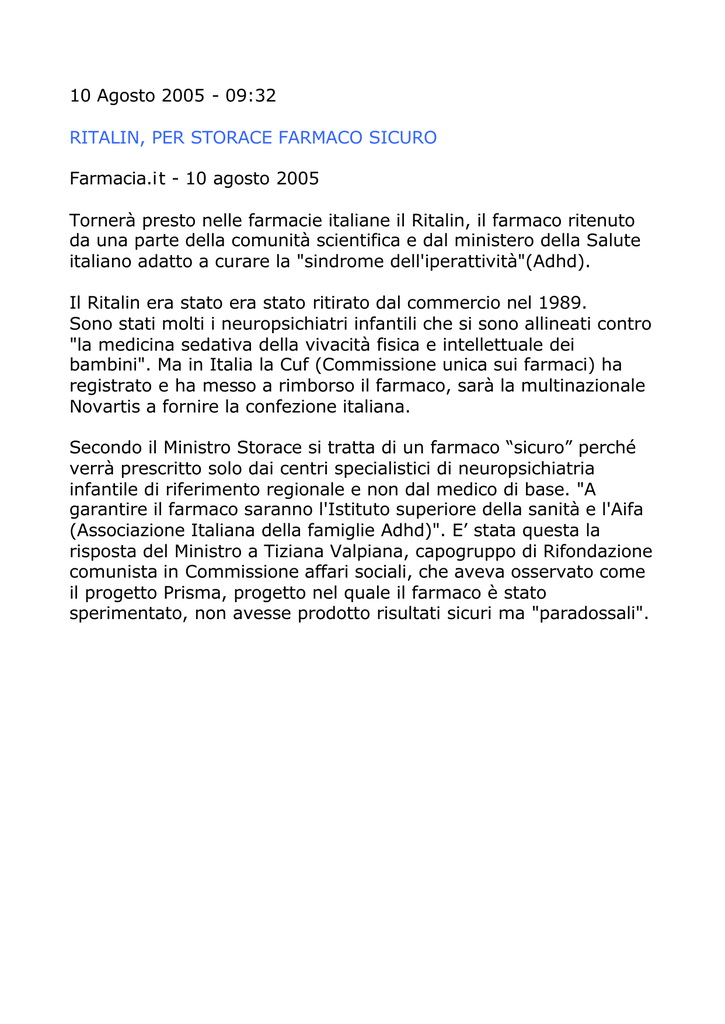 10 Agosto 2005 - 09:32

RITALIN, PER STORACE FARMACO SICURO

Farmacia.it - 10 agosto 2005

Tornerà presto nelle farmacie italiane il Ritalin, il farmaco ritenuto da una parte della comunità scientifica e dal ministero della Salute italiano adatto a curare la "sindrome dell'iperattività"(Adhd).

Il Ritalin era stato era stato ritirato dal commercio nel 1989. Sono stati molti i neuropsichiatri infantili che si sono allineati contro "la medicina sedativa della vivacità fisica e intellettuale dei bambini". Ma in Italia la Cuf (Commissione unica sui farmaci) ha registrato e ha messo a rimborso il farmaco, sarà la multinazionale Novartis a fornire la confezione italiana.

Secondo il Ministro Storace si tratta di un farmaco “sicuro” perché verrà prescritto solo dai centri specialistici di neuropsichiatria infantile di riferimento regionale e non dal medico di base. "A garantire il farmaco saranno l'Istituto superiore della sanità e l'Aifa (Associazione Italiana della famiglie Adhd)". E’ stata questa la risposta del Ministro a Tiziana Valpiana, capogruppo di Rifondazione comunista in Commissione affari sociali, che aveva osservato come il progetto Prisma, progetto nel quale il farmaco è stato sperimentato, non avesse prodotto risultati sicuri ma "paradossali".